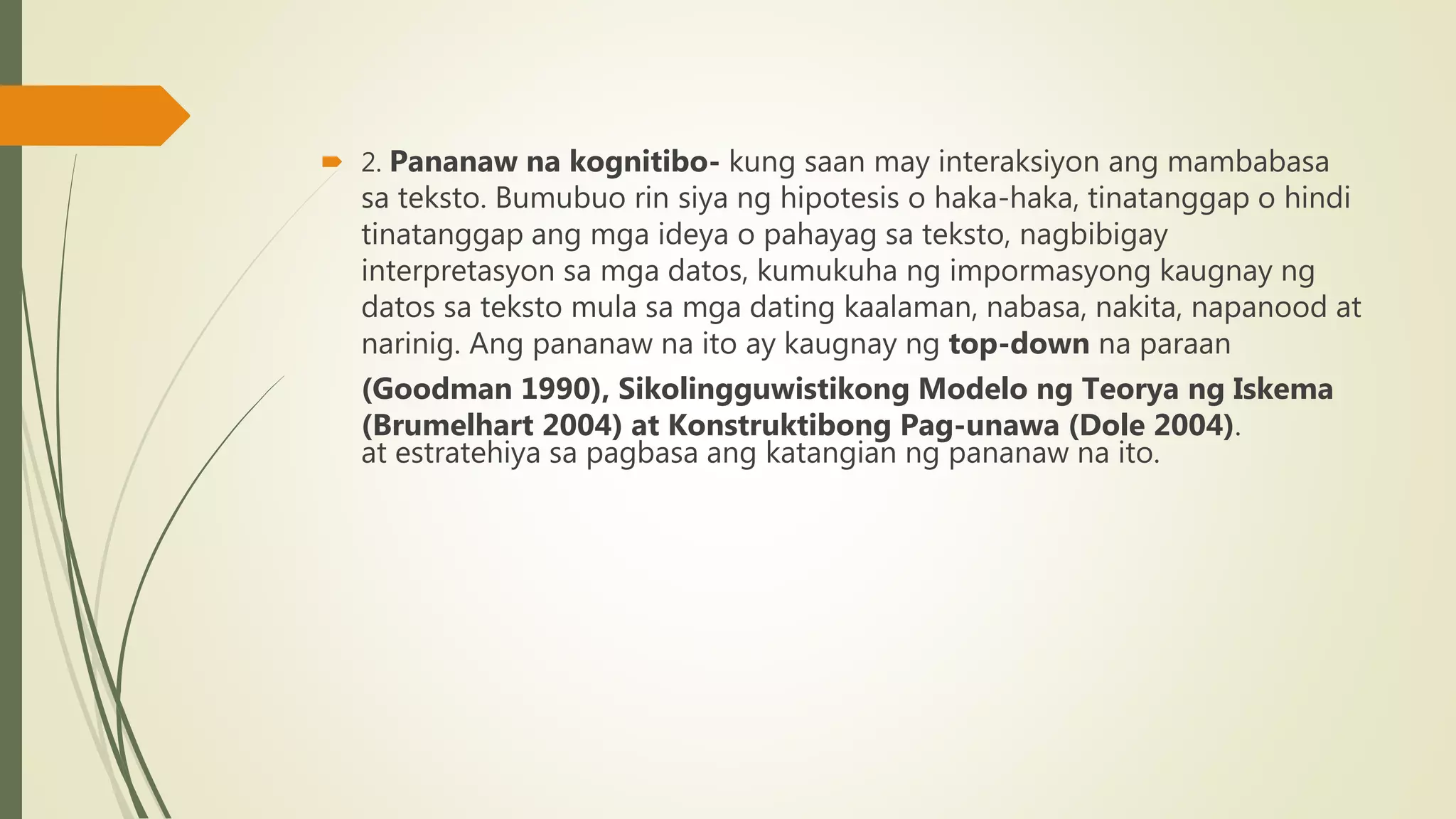 2. Pananaw na kognitibo- kung saan may interaksiyon ang mambabasa sa teksto. Bumubuo rin siya ng hipotesis o haka-haka, tinatanggap o hindi tinatanggap ang mga ideya o pahayag sa teksto, nagbibigay interpretasyon sa mga datos, kumukuha ng impormasyong kaugnay ng datos sa teksto mula sa mga dating kaalaman, nabasa, nakita, napanood at narinig. Ang pananaw na ito ay kaugnay ng top-down na paraan

(Goodman 1990), Sikolingguwistikong Modelo ng Teorya ng Iskema (Brumelhart 2004) at Konstruktibong Pag-unawa (Dole 2004).
at estratehiya sa pagbasa ang katangian ng pananaw na ito.